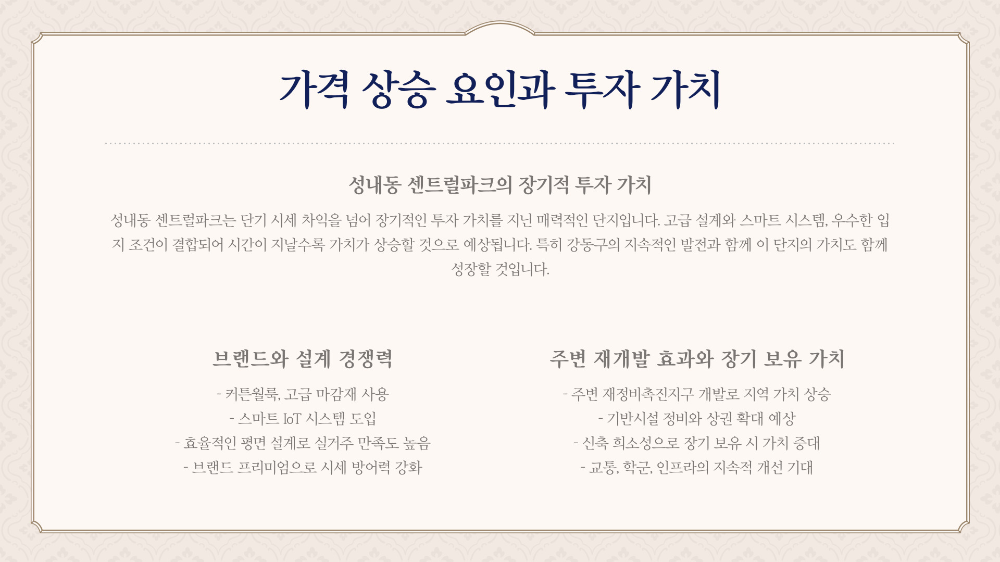 가격 상승 요인과 투자 가치

성내동 센트럴파크의 장기적 투자 가치

성내동 센트럴파크는 단기 시세 차익을 넘어 장기적인 투자 가치를 지닌 매력적인 단지입니다. 고급 설계와 스마트 시스템, 우수한 입지 조건이 결합되어 시간이 지날수록 가치가 상승할 것으로 예상됩니다. 특히 강동구의 지속적인 발전과 함께 이 단지의 가치도 함께 성장할 것입니다.

브랜드와 설계 경쟁력

- 커튼월룩, 고급 마감재 사용
- 스마트 IoT 시스템 도입
- 효율적인 평면 설계로 실거주 만족도 높음
- 브랜드 프리미엄으로 시세 방어력 강화

주변 재개발 효과와 장기 보유 가치

- 주변 재정비촉진지구 개발로 지역 가치 상승
- 기반시설 정비와 상권 확대 예상
- 신축 희소성으로 장기 보유 시 가치 증대
- 교통, 학군, 인프라의 지속적 개선 기대